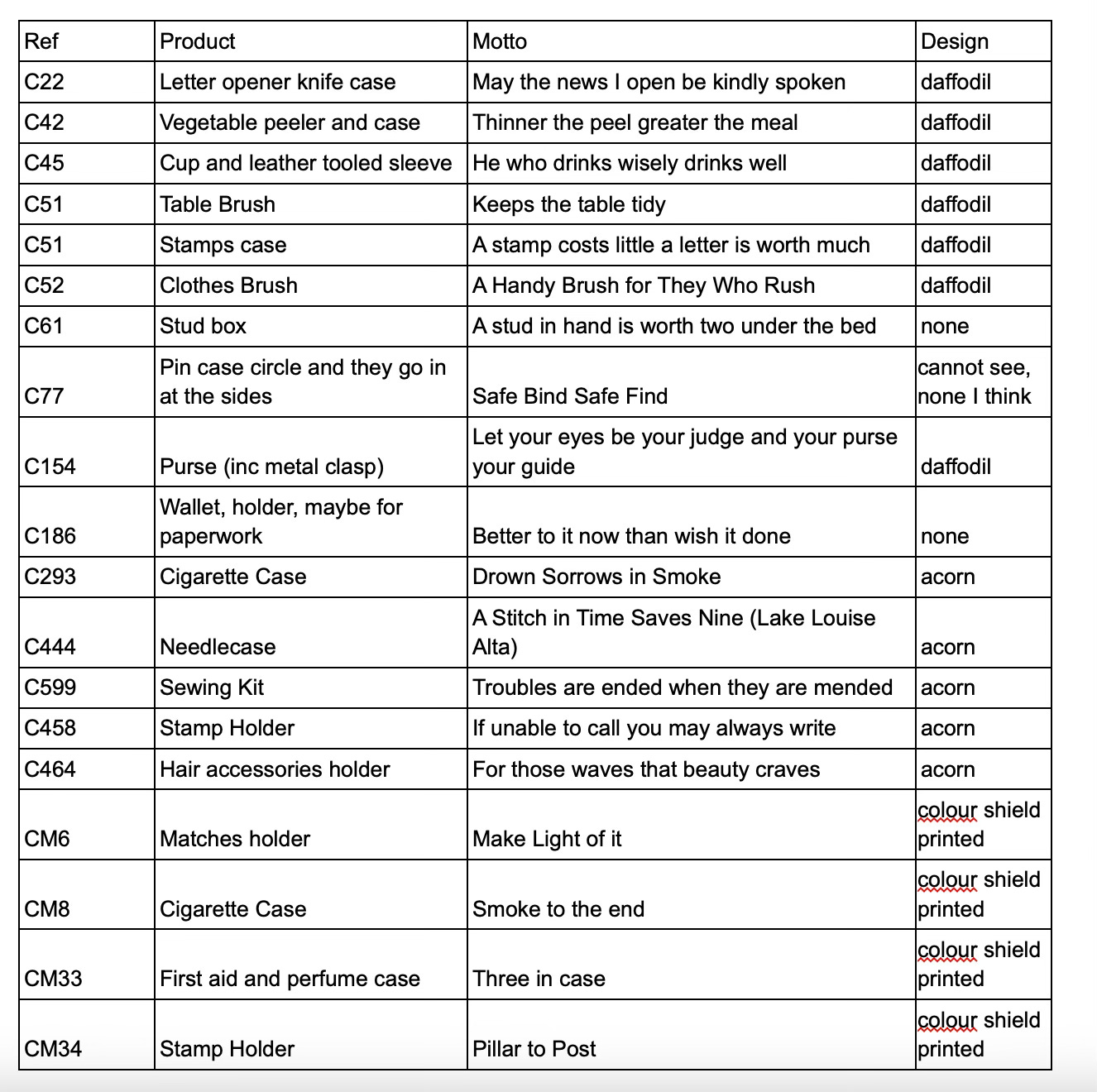 | Ref | Product | Motto | Design |
|---|---|---|---|
| C22 | Letter opener knife case | May the news I open be kindly spoken | daffodil |
| C42 | Vegetable peeler and case | Thinner the peel greater the meal | daffodil |
| C45 | Cup and leather tooled sleeve | He who drinks wisely drinks well | daffodil |
| C51 | Table Brush | Keeps the table tidy | daffodil |
| C51 | Stamps case | A stamp costs little a letter is worth much | daffodil |
| C52 | Clothes Brush | A Handy Brush for They Who Rush | daffodil |
| C61 | Stud box | A stud in hand is worth two under the bed | none |
| C77 | Pin case circle and they go in at the sides | Safe Bind Safe Find | cannot see, none I think |
| C154 | Purse (inc metal clasp) | Let your eyes be your judge and your purse your guide | daffodil |
| C186 | Wallet, holder, maybe for paperwork | Better to it now than wish it done | none |
| C293 | Cigarette Case | Drown Sorrows in Smoke | acorn |
| C444 | Needlecase | A Stitch in Time Saves Nine (Lake Louise Alta) | acorn |
| C599 | Sewing Kit | Troubles are ended when they are mended | acorn |
| C458 | Stamp Holder | If unable to call you may always write | acorn |
| C464 | Hair accessories holder | For those waves that beauty craves | acorn |
| CM6 | Matches holder | Make Light of it | colour shield printed |
| CM8 | Cigarette Case | Smoke to the end | colour shield printed |
| CM33 | First aid and perfume case | Three in case | colour shield printed |
| CM34 | Stamp Holder | Pillar to Post | colour shield printed |